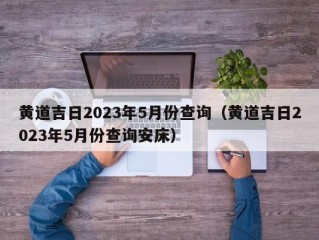 黄道吉日2023年5月份查询（黄道吉日2023年5月份查询安床）